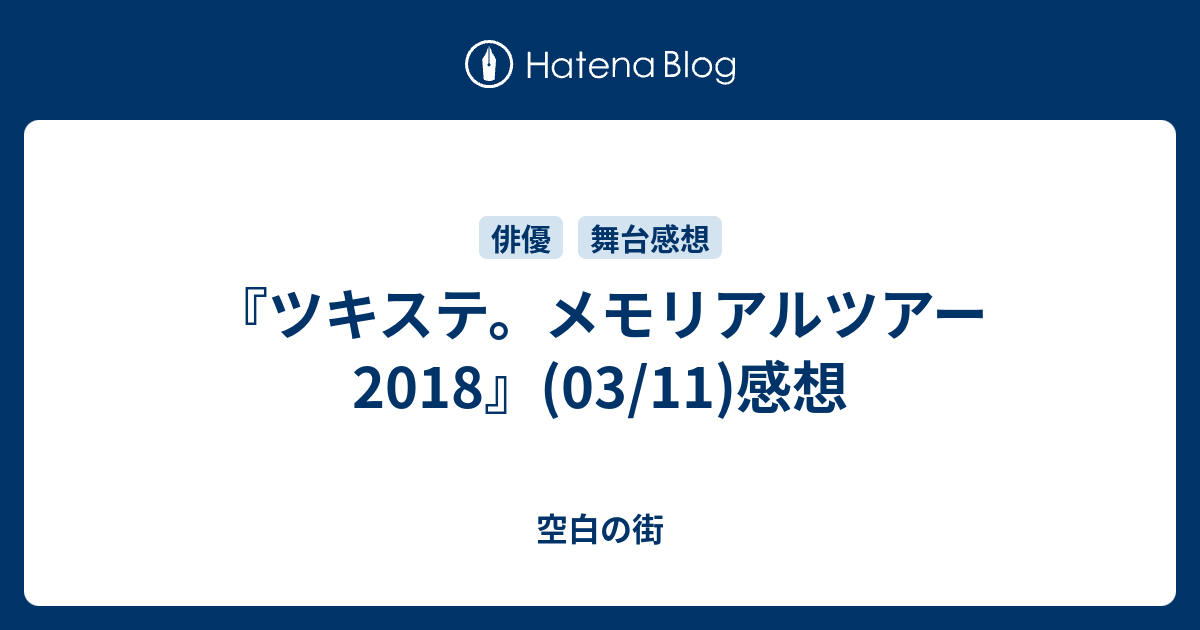 Hatena Blog

俳優　舞台感想

『ツキステ。メモリアルツアー2018』(03/11)感想

空白の街